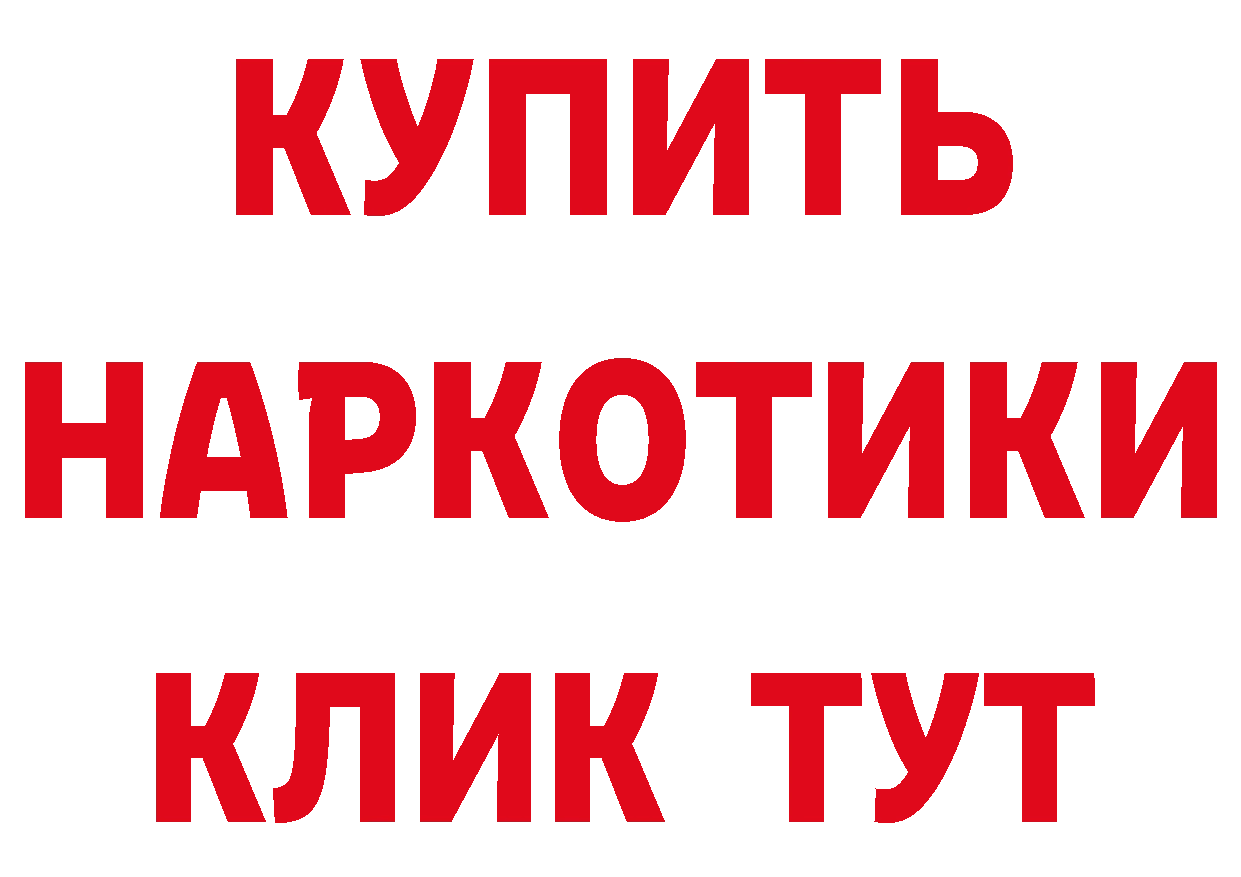 КУПИТЬ
НАРКОТИКИ
КЛИК ТУТ